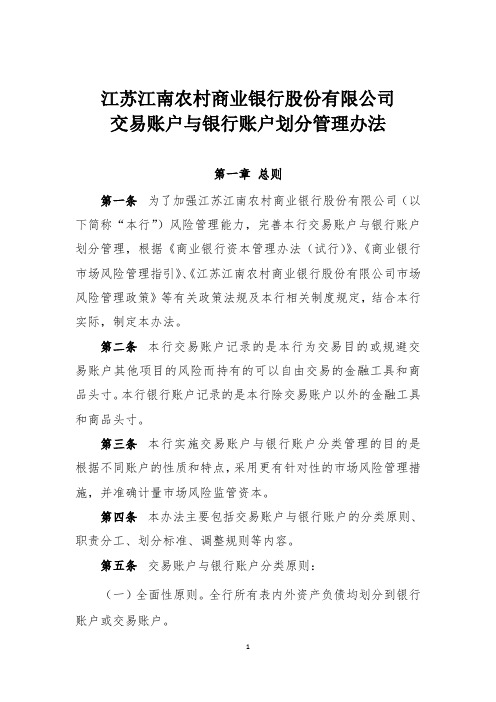 江苏江南农村商业银行股份有限公司
交易账户与银行账户划分管理办法

第一章 总则

第一条 为了加强江苏江南农村商业银行股份有限公司（以下简称“本行”）风险管理能力，完善本行交易账户与银行账户划分管理，根据《商业银行资本管理办法（试行）》、《商业银行市场风险管理指引》、《江苏江南农村商业银行股份有限公司市场风险管理政策》等有关政策法规及本行相关制度规定，结合本行实际，制定本办法。

第二条 本行交易账户记录的是本行为交易目的或规避交易账户其他项目的风险而持有的可以自由交易的金融工具和商品头寸。本行银行账户记录的是本行除交易账户以外的金融工具和商品头寸。

第三条 本行实施交易账户与银行账户分类管理的目的是根据不同账户的性质和特点，采用更有针对性的市场风险管理措施，并准确计量市场风险监管资本。

第四条 本办法主要包括交易账户与银行账户的分类原则、职责分工、划分标准、调整规则等内容。

第五条 交易账户与银行账户分类原则：

（一）全面性原则。全行所有表内外资产负债均划分到银行账户或交易账户。

1